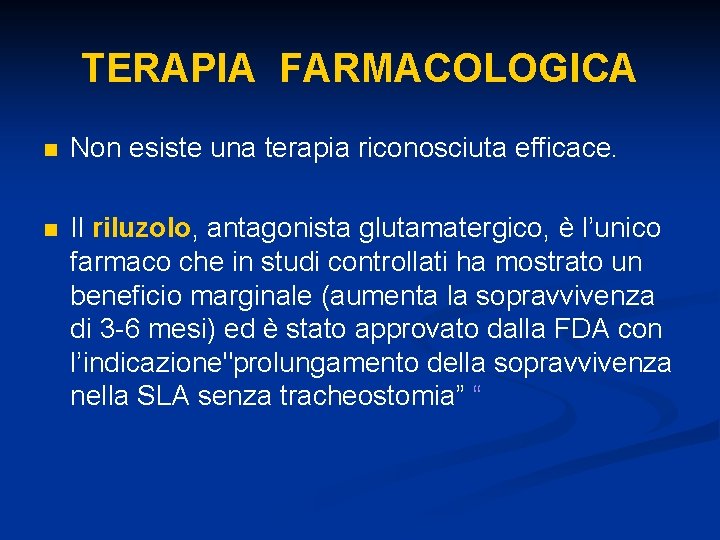 TERAPIA FARMACOLOGICA

Non esiste una terapia riconosciuta efficace.

Il riluzolo, antagonista glutamatergico, è l’unico farmaco che in studi controllati ha mostrato un beneficio marginale (aumenta la sopravvivenza di 3-6 mesi) ed è stato approvato dalla FDA con l’indicazione"prolungamento della sopravvivenza nella SLA senza tracheostomia” “